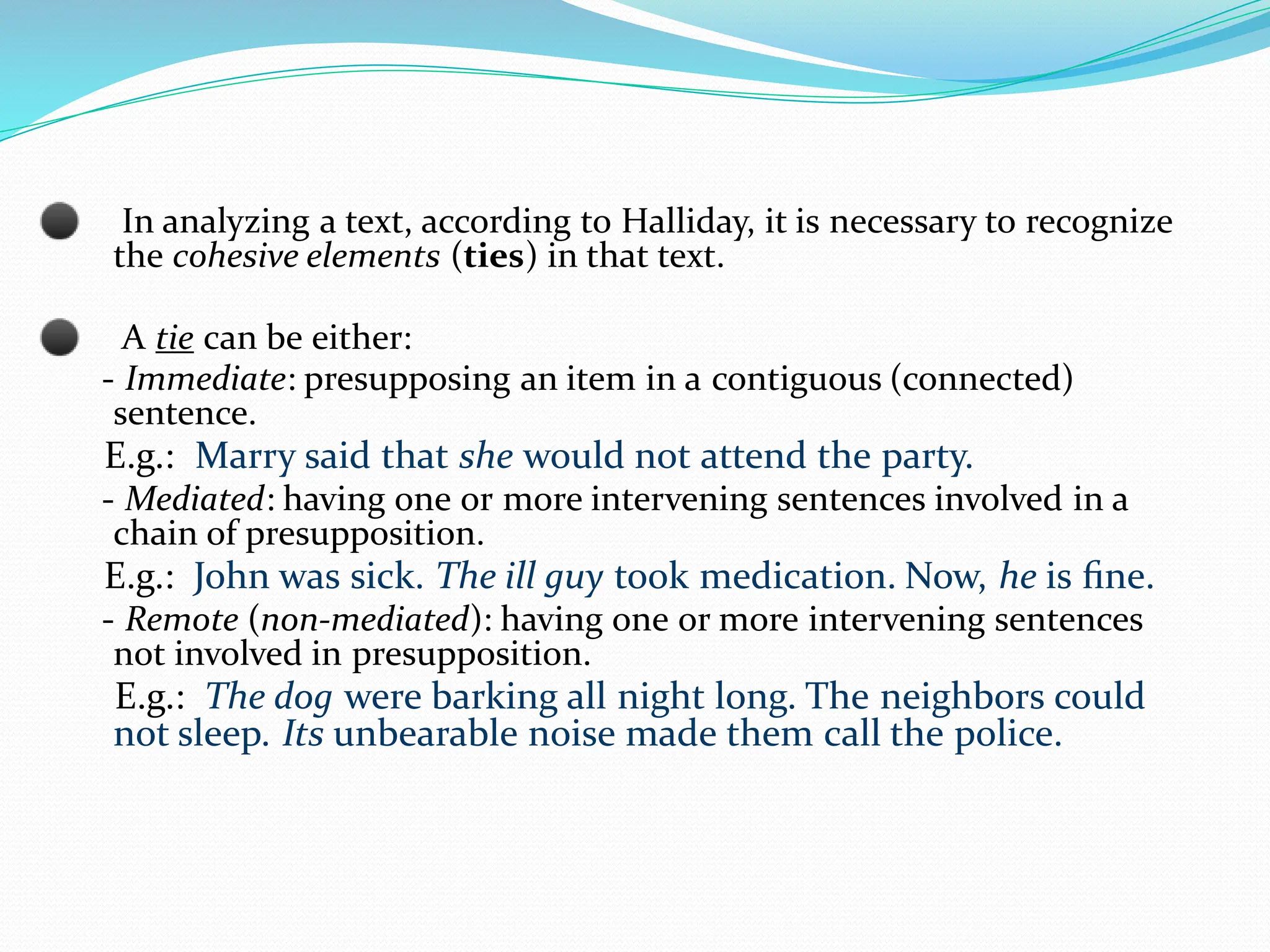 In analyzing a text, according to Halliday, it is necessary to recognize the cohesive elements (ties) in that text.

A tie can be either:
- Immediate: presupposing an item in a contiguous (connected) sentence.
E.g.: Marry said that she would not attend the party.
- Mediated: having one or more intervening sentences involved in a chain of presupposition.
E.g.: John was sick. The ill guy took medication. Now, he is fine.
- Remote (non-mediated): having one or more intervening sentences not involved in presupposition.
E.g.: The dog were barking all night long. The neighbors could not sleep. Its unbearable noise made them call the police.